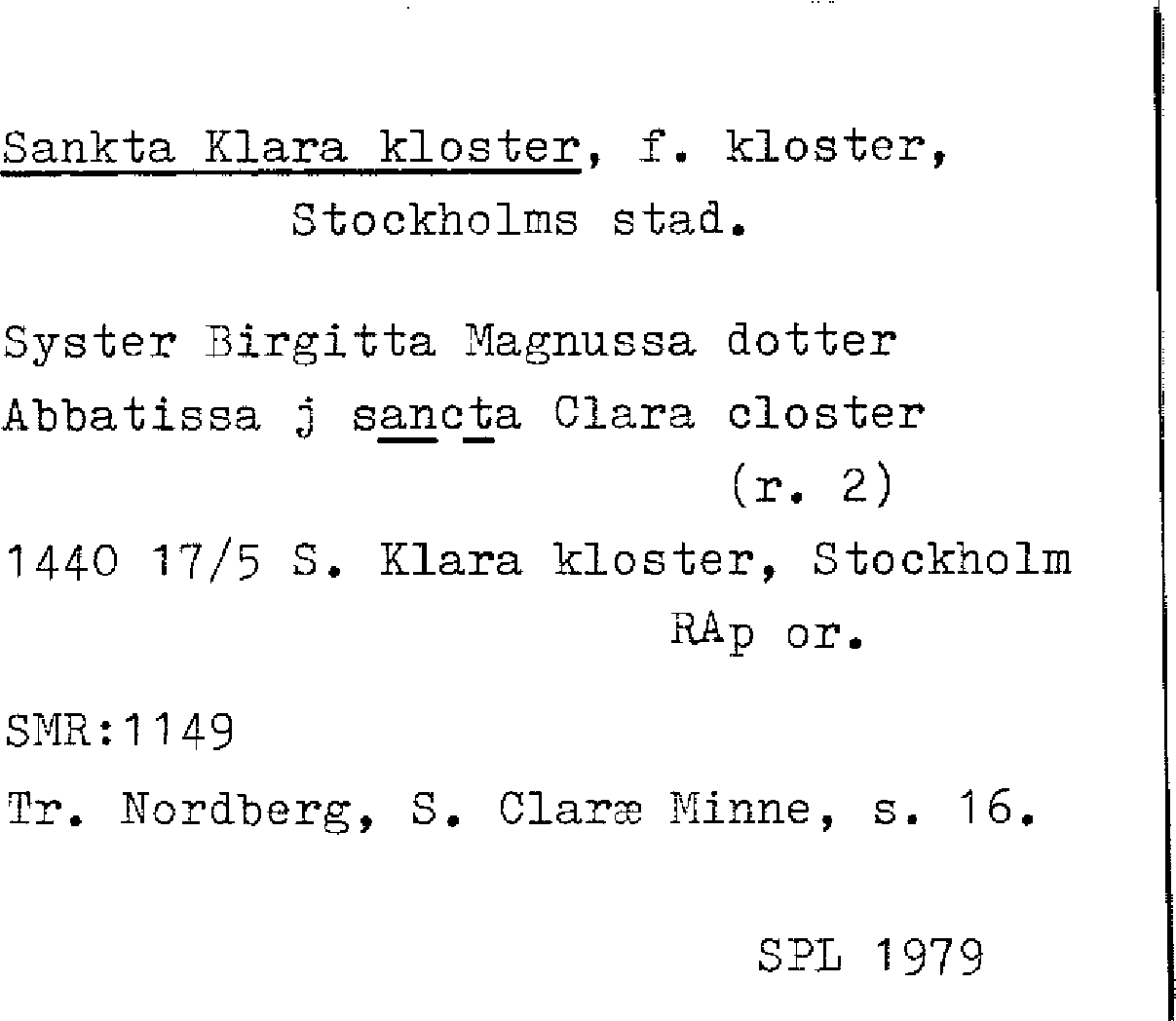 Sankta Klara kloster, f. kloster,
Stockholms stad.

Syster Birgitta Magnussa dotter
Abbatissa j sancta Clara closter
(r. 2)
1440 17/5 S. Klara kloster, Stockholm
RAp or.

SMR:1149
Tr. Nordberg, S. Claræ Minne, s. 16.

SPL 1979